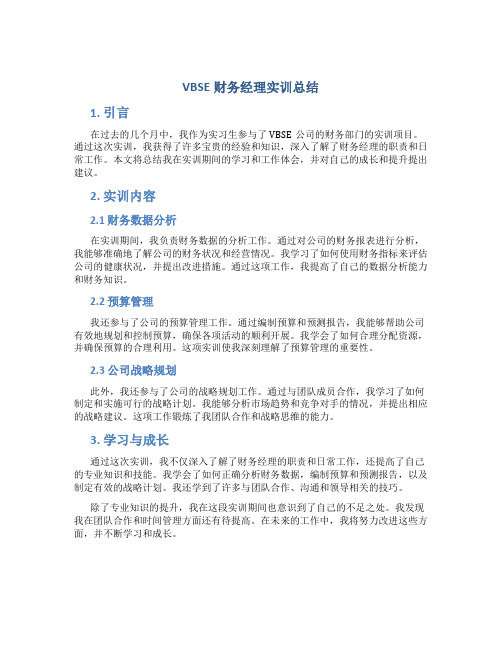 VBSE 财务经理实训总结

1. 引言

在过去的几个月中，我作为实习生参与了 VBSE 公司的财务部门的实训项目。通过这次实训，我获得了许多宝贵的经验和知识，深入了解了财务经理的职责和日常工作。本文将总结我在实训期间的学习和工作体会，并对自己的成长和提升提出建议。

2. 实训内容

2.1 财务数据分析

在实训期间，我负责财务数据的分析工作。通过对公司的财务报表进行分析，我能够准确地了解公司的财务状况和经营情况。我学习了如何使用财务指标来评估公司的健康状况，并提出改进措施。通过这项工作，我提高了自己的数据分析能力和财务知识。

2.2 预算管理

我还参与了公司的预算管理工作。通过编制预算和预测报告，我能够帮助公司有效地规划和控制预算，确保各项活动的顺利开展。我学会了如何合理分配资源，并确保预算的合理利用。这项实训使我深刻理解了预算管理的重要性。

2.3 公司战略规划

此外，我还参与了公司的战略规划工作。通过与团队成员合作，我学习了如何制定和实施可行的战略计划。我能够分析市场趋势和竞争对手的情况，并提出相应的战略建议。这项工作锻炼了我团队合作和战略思维的能力。

3. 学习与成长

通过这次实训，我不仅深入了解了财务经理的职责和日常工作，还提高了自己的专业知识和技能。我学会了如何正确分析财务数据，编制预算和预测报告，以及制定有效的战略计划。我还学到了许多与团队合作、沟通和领导相关的技巧。

除了专业知识的提升，我在这段实训期间也意识到了自己的不足之处。我发现我在团队合作和时间管理方面还有待提高。在未来的工作中，我将努力改进这些方面，并不断学习和成长。